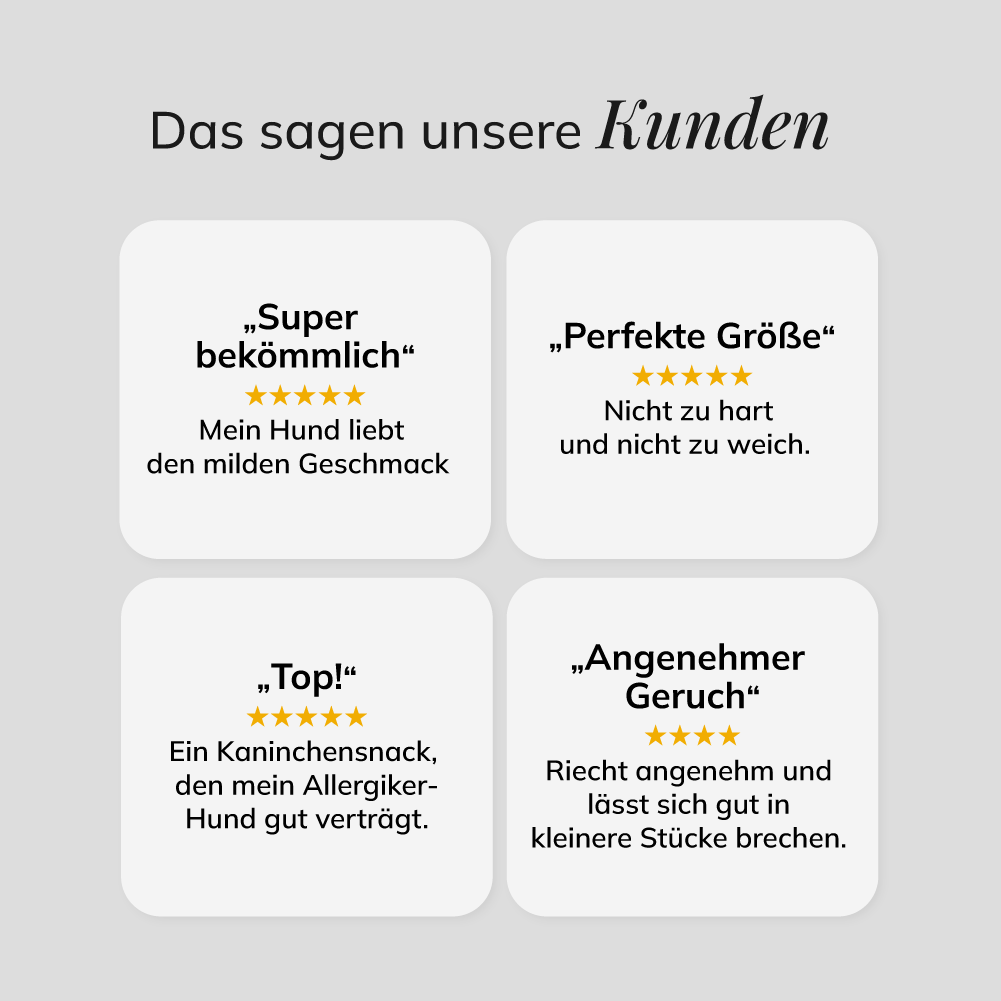 Das sagen unsere Kunden

„Super bekömmlich“
★★★★★
Mein Hund liebt den milden Geschmack

„Perfekte Größe“
★★★★★
Nicht zu hart und nicht zu weich.

„Top!“
★★★★★
Ein Kaninchensnack, den mein Allergiker-Hund gut verträgt.

„Angenehmer Geruch“
★★★★
Riecht angenehm und lässt sich gut in kleinere Stücke brechen.